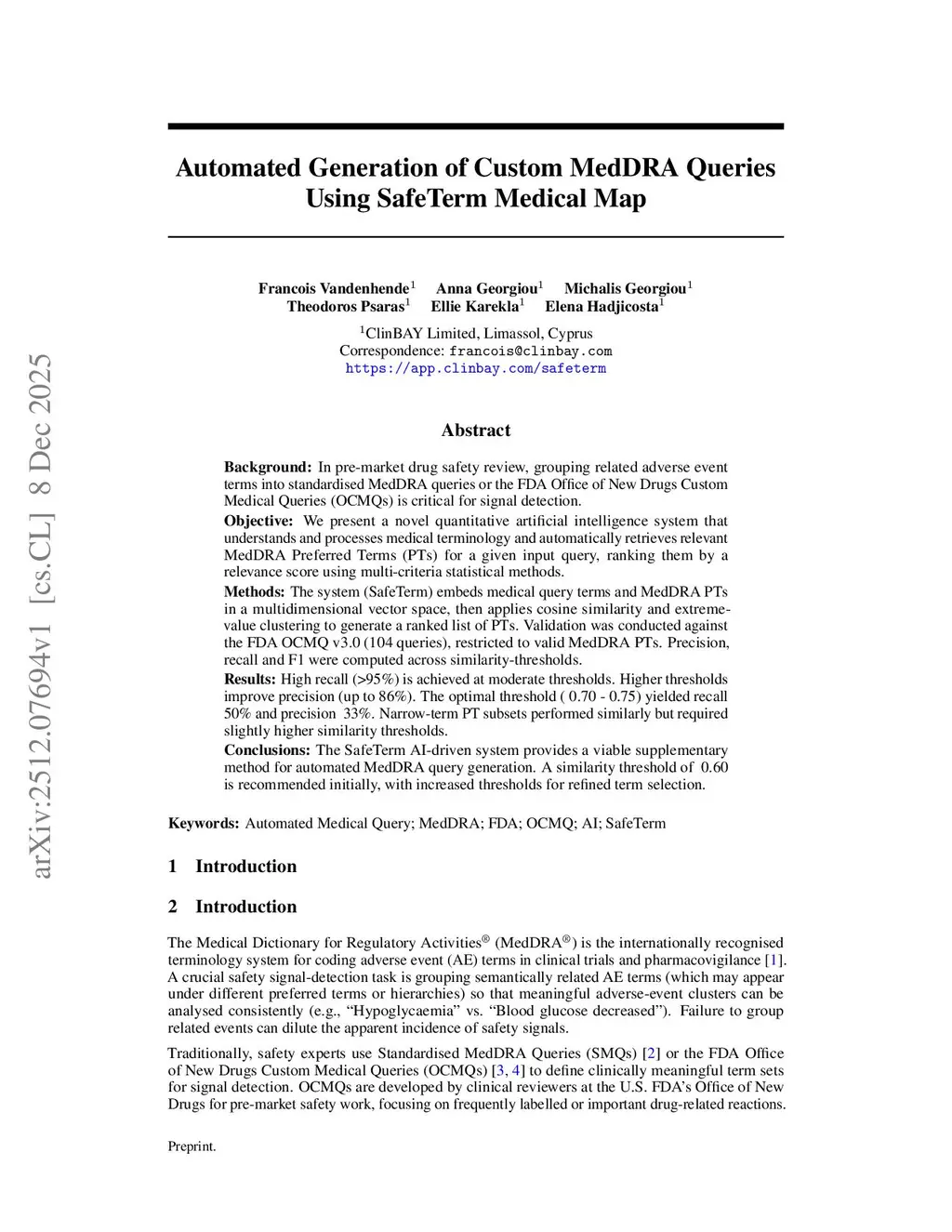 arXiv:2512.07694v1 [cs.CL] 8 Dec 2025

Automated Generation of Custom MedDRA Queries Using SafeTerm Medical Map

Francois Vandenhende$^1$ Anna Georgiou$^1$ Michalis Georgiou$^1$ Theodoros Psaras$^1$ Ellie Karekla$^1$ Elena Hadjicosta$^1$

$^1$ClinBAY Limited, Limassol, Cyprus
Correspondence: francois@clinbay.com
https://app.clinbay.com/safeterm

Abstract

Background: In pre-market drug safety review, grouping related adverse event terms into standardised MedDRA queries or the FDA Office of New Drugs Custom Medical Queries (OCMQs) is critical for signal detection.

Objective: We present a novel quantitative artificial intelligence system that understands and processes medical terminology and automatically retrieves relevant MedDRA Preferred Terms (PTs) for a given input query, ranking them by a relevance score using multi-criteria statistical methods.

Methods: The system (SafeTerm) embeds medical query terms and MedDRA PTs in a multidimensional vector space, then applies cosine similarity and extreme-value clustering to generate a ranked list of PTs. Validation was conducted against the FDA OCMQ v3.0 (104 queries), restricted to valid MedDRA PTs. Precision, recall and F1 were computed across similarity-thresholds.

Results: High recall (>95%) is achieved at moderate thresholds. Higher thresholds improve precision (up to 86%). The optimal threshold ( 0.70 - 0.75) yielded recall 50% and precision 33%. Narrow-term PT subsets performed similarly but required slightly higher similarity thresholds.

Conclusions: The SafeTerm AI-driven system provides a viable supplementary method for automated MedDRA query generation. A similarity threshold of 0.60 is recommended initially, with increased thresholds for refined term selection.

Keywords: Automated Medical Query; MedDRA; FDA; OCMQ; AI; SafeTerm

1 Introduction

2 Introduction

The Medical Dictionary for Regulatory Activities® (MedDRA®) is the internationally recognised terminology system for coding adverse event (AE) terms in clinical trials and pharmacovigilance [1]. A crucial safety signal-detection task is grouping semantically related AE terms (which may appear under different preferred terms or hierarchies) so that meaningful adverse-event clusters can be analysed consistently (e.g., “Hypoglycaemia” vs. “Blood glucose decreased”). Failure to group related events can dilute the apparent incidence of safety signals.

Traditionally, safety experts use Standardised MedDRA Queries (SMQs) [2] or the FDA Office of New Drugs Custom Medical Queries (OCMQs) [3, 4] to define clinically meaningful term sets for signal detection. OCMQs are developed by clinical reviewers at the U.S. FDA’s Office of New Drugs for pre-market safety work, focusing on frequently labelled or important drug-related reactions.

Preprint.